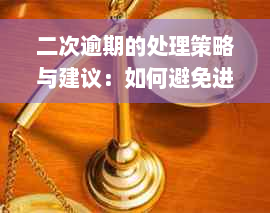 二次逾期的处理策略与建议：如何避免进